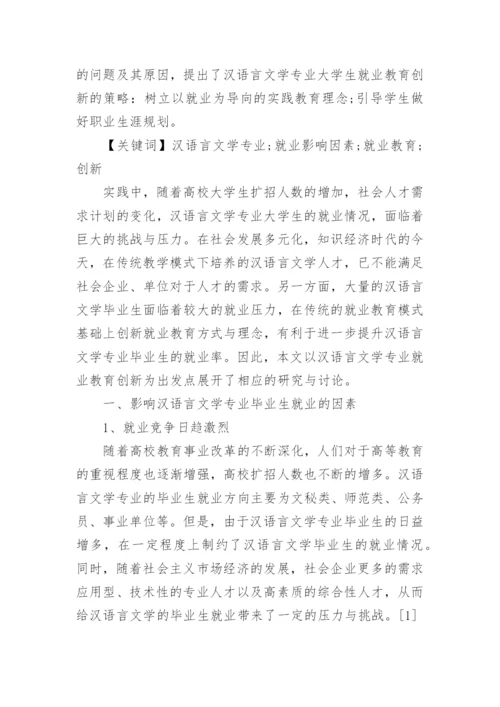 的问题及其原因，提出了汉语言文学专业大学生就业教育创新的策略：树立以就业为导向的实践教育理念;引导学生做好职业生涯规划。

【关键词】汉语言文学专业;就业影响因素;就业教育;创新

实践中，随着高校大学生扩招人数的增加，社会人才需求计划的变化，汉语言文学专业大学生的就业情况，面临着巨大的挑战与压力。在社会发展多元化，知识经济时代的今天，在传统教学模式下培养的汉语言文学人才，已不能满足社会企业、单位对于人才的需求。另一方面，大量的汉语言文学毕业生面临着较大的就业压力，在传统的就业教育模式基础上创新就业教育方式与理念，有利于进一步提升汉语言文学专业毕业生的就业率。因此，本文以汉语言文学专业就业教育创新为出发点展开了相应的研究与讨论。

一、影响汉语言文学专业毕业生就业的因素

1、就业竞争日趋激烈

随着高校教育事业改革的不断深化，人们对于高等教育的重视程度也逐渐增强，高校扩招人数也不断的增多。汉语言文学专业的毕业生就业方向主要为文秘类、师范类、公务员、事业单位等。但是，由于汉语言文学专业毕业生的日益增多，在一定程度上制约了汉语言文学毕业生的就业情况。同时，随着社会主义市场经济的发展，社会企业更多的需求应用型、技术性的专业人才以及高素质的综合性人才，从而给汉语言文学的毕业生就业带来了一定的压力与挑战。[1]